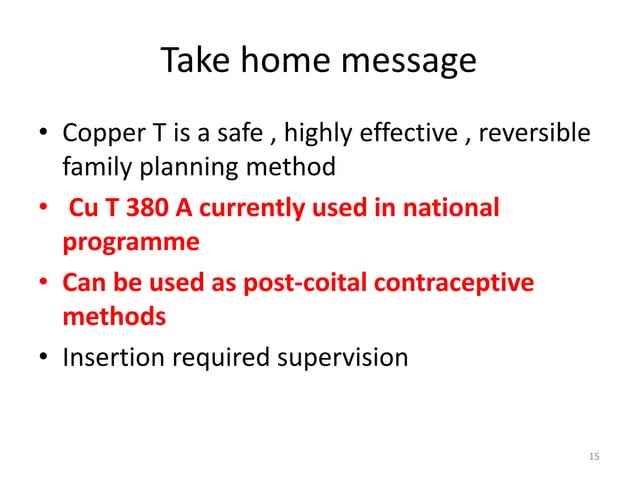 Take home message

• Copper T is a safe , highly effective , reversible family planning method

• Cu T 380 A currently used in national programme

• Can be used as post-coital contraceptive methods

• Insertion required supervision

15